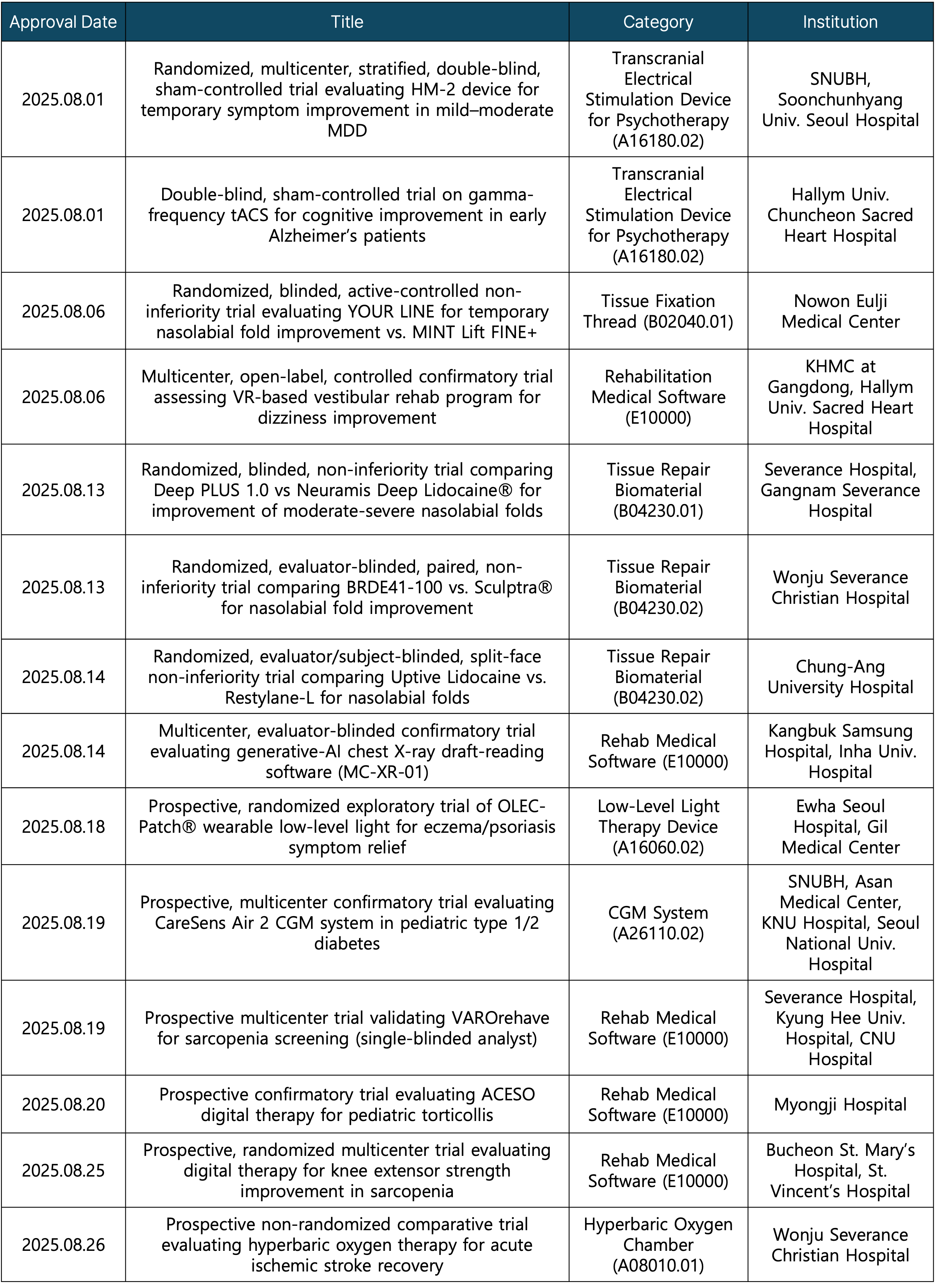 | Approval Date | Title | Category | Institution |
|---|---|---|---|
| 2025.08.01 | Randomized, multicenter, stratified, double-blind, sham-controlled trial evaluating HM-2 device for temporary symptom improvement in mild–moderate MDD | Transcranial Electrical Stimulation Device for Psychotherapy (A16180.02) | SNUBH, Soonchunhyang Univ. Seoul Hospital |
| 2025.08.01 | Double-blind, sham-controlled trial on gamma-frequency tACS for cognitive improvement in early Alzheimer's patients | Transcranial Electrical Stimulation Device for Psychotherapy (A16180.02) | Hallym Univ. Chuncheon Sacred Heart Hospital |
| 2025.08.06 | Randomized, blinded, active-controlled non-inferiority trial evaluating YOUR LINE for temporary nasolabial fold improvement vs. MINT Lift FINE+ | Tissue Fixation Thread (B02040.01) | Nowon Eulji Medical Center |
| 2025.08.06 | Multicenter, open-label, controlled confirmatory trial assessing VR-based vestibular rehab program for dizziness improvement | Rehabilitation Medical Software (E10000) | KHMC at Gangdong, Hallym Univ. Sacred Heart Hospital |
| 2025.08.13 | Randomized, blinded, non-inferiority trial comparing Deep PLUS 1.0 vs Neuramis Deep Lidocaine® for improvement of moderate-severe nasolabial folds | Tissue Repair Biomaterial (B04230.01) | Severance Hospital, Gangnam Severance Hospital |
| 2025.08.13 | Randomized, evaluator-blinded, paired, non-inferiority trial comparing BRDE41-100 vs. Sculptra® for nasolabial fold improvement | Tissue Repair Biomaterial (B04230.02) | Wonju Severance Christian Hospital |
| 2025.08.14 | Randomized, evaluator/subject-blinded, split-face non-inferiority trial comparing Uptive Lidocaine vs. Restylane-L for nasolabial folds | Tissue Repair Biomaterial (B04230.02) | Chung-Ang University Hospital |
| 2025.08.14 | Multicenter, evaluator-blinded confirmatory trial evaluating generative-AI chest X-ray draft-reading software (MC-XR-01) | Rehab Medical Software (E10000) | Kangbuk Samsung Hospital, Inha Univ. Hospital |
| 2025.08.18 | Prospective, randomized exploratory trial of OLEC-Patch® wearable low-level light for eczema/psoriasis symptom relief | Low-Level Light Therapy Device (A16060.02) | Ewha Seoul Hospital, Gil Medical Center |
| 2025.08.19 | Prospective, multicenter confirmatory trial evaluating CareSens Air 2 CGM system in pediatric type 1/2 diabetes | CGM System (A26110.02) | SNUBH, Asan Medical Center, KNU Hospital, Seoul National Univ. Hospital |
| 2025.08.19 | Prospective multicenter trial validating VAROrehave for sarcopenia screening (single-blinded analyst) | Rehab Medical Software (E10000) | Severance Hospital, Kyung Hee Univ. Hospital, CNU Hospital |
| 2025.08.20 | Prospective confirmatory trial evaluating ACESO digital therapy for pediatric torticollis | Rehab Medical Software (E10000) | Myongji Hospital |
| 2025.08.25 | Prospective, randomized multicenter trial evaluating digital therapy for knee extensor strength improvement in sarcopenia | Rehab Medical Software (E10000) | Bucheon St. Mary's Hospital, St. Vincent's Hospital |
| 2025.08.26 | Prospective non-randomized comparative trial evaluating hyperbaric oxygen therapy for acute ischemic stroke recovery | Hyperbaric Oxygen Chamber (A08010.01) | Wonju Severance Christian Hospital |